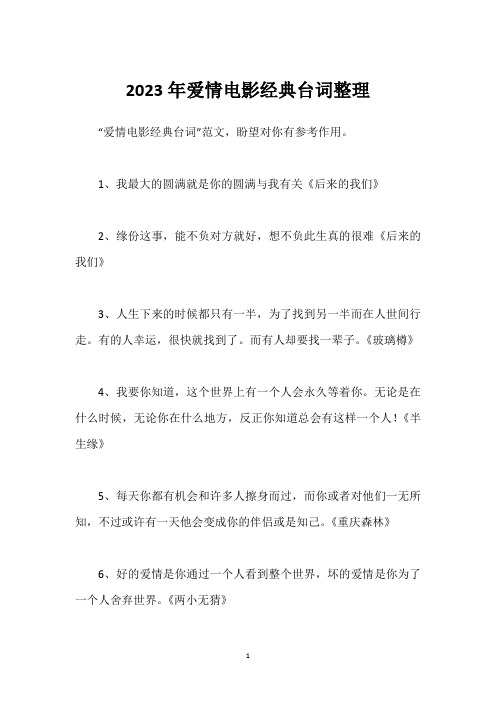 2023年爱情电影经典台词整理

“爱情电影经典台词”范文，盼望对你有参考作用。

1、我最大的圆满就是你的圆满与我有关《后来的我们》

2、缘份这事，能不负对方就好，想不负此生真的很难《后来的我们》

3、人生下来的时候都只有一半，为了找到另一半而在人世间行走。有的人幸运，很快就找到了。而有人却要找一辈子。《玻璃樽》

4、我要你知道，这个世界上有一个人会永久等着你。无论是在什么时候，无论你在什么地方，反正你知道总会有这样一个人！《半生缘》

5、每天你都有机会和许多人擦身而过，而你或者对他们一无所知，不过或许有一天他会变成你的伴侣或是知己。《重庆森林》

6、好的爱情是你通过一个人看到整个世界，坏的爱情是你为了一个人舍弃世界。《两小无猜》

1